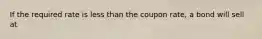 If the required rate is less than the coupon rate, a bond will sell at